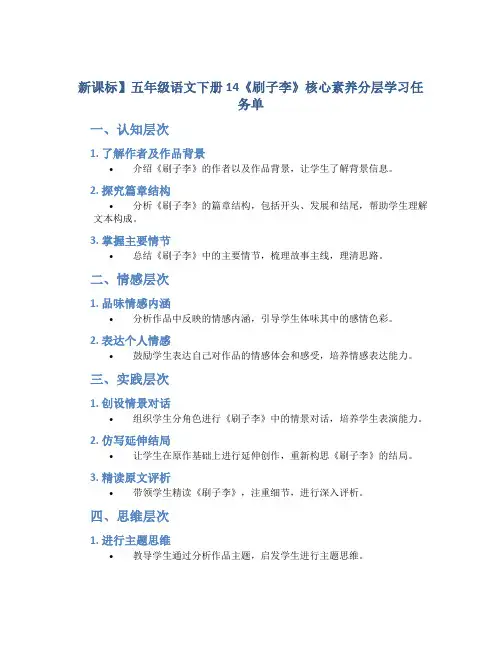 新课标】五年级语文下册 14《刷子李》核心素养分层学习任务单

一、认知层次

1. 了解作者及作品背景

• 介绍《刷子李》的作者以及作品背景，让学生了解背景信息。

2. 探究篇章结构

• 分析《刷子李》的篇章结构，包括开头、发展和结尾，帮助学生理解文本构成。

3. 掌握主要情节

• 总结《刷子李》中的主要情节，梳理故事主线，理清思路。

二、情感层次

1. 品味情感内涵

• 分析作品中反映的情感内涵，引导学生体味其中的感情色彩。

2. 表达个人情感

• 鼓励学生表达自己对作品的情感体会和感受，培养情感表达能力。

三、实践层次

1. 创设情景对话

• 组织学生分角色进行《刷子李》中的情景对话，培养学生表演能力。

2. 仿写延伸结局

• 让学生在原作基础上进行延伸创作，重新构思《刷子李》的结局。

3. 精读原文评析

• 带领学生精读《刷子李》，注重细节，进行深入评析。

四、思维层次

1. 进行主题思维

• 教导学生通过分析作品主题，启发学生进行主题思维。